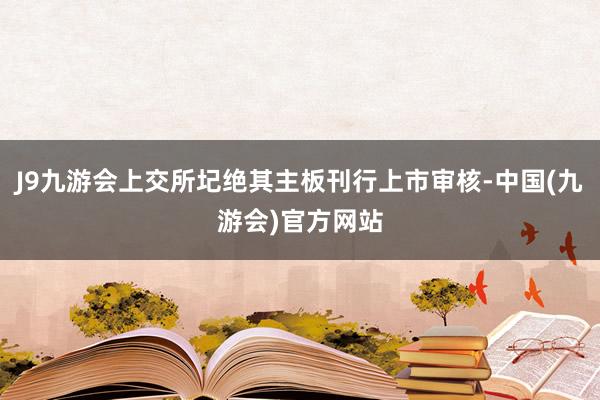 J9九游会上交所圮绝其主板刊行上市审核-中国(九游会)官方网站